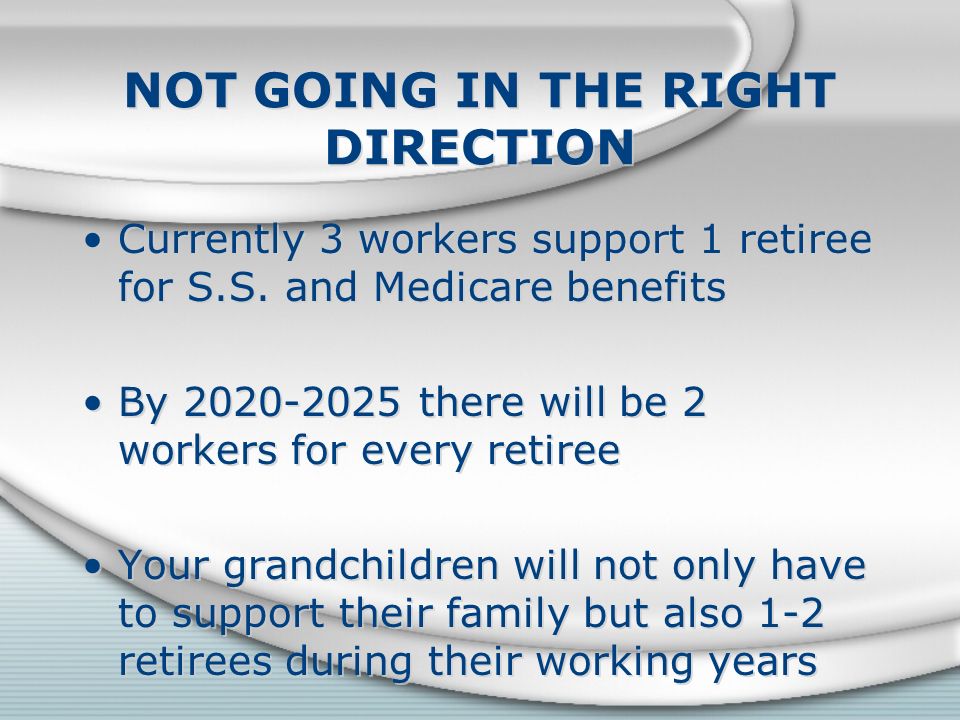 NOT GOING IN THE RIGHT DIRECTION

• Currently 3 workers support 1 retiree for S.S. and Medicare benefits

• By 2020-2025 there will be 2 workers for every retiree

• Your grandchildren will not only have to support their family but also 1-2 retirees during their working years